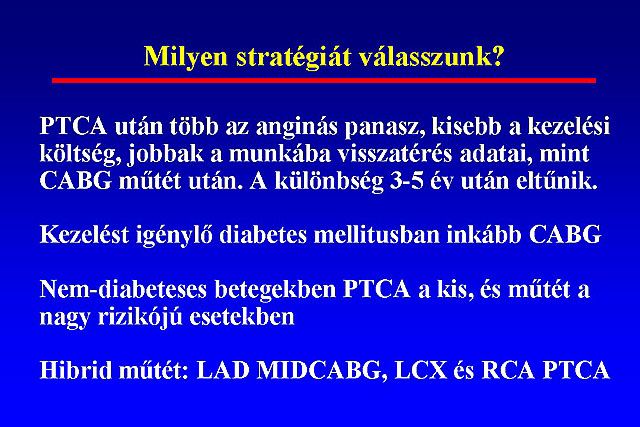 Milyen stratégiát válasszunk?

PTCA után több az anginás panasz, kisebb a kezelési költség, jobbak a munkába visszatérés adatai, mint CABG műtét után. A különbség 3-5 év után eltűnik.

Kezelést igénylő diabetes mellitusban inkább CABG

Nem-diabeteses betegekben PTCA a kis, és műtét a nagy rizikójú esetekben

Hibrid műtét: LAD MIDCABG, LCX és RCA PTCA